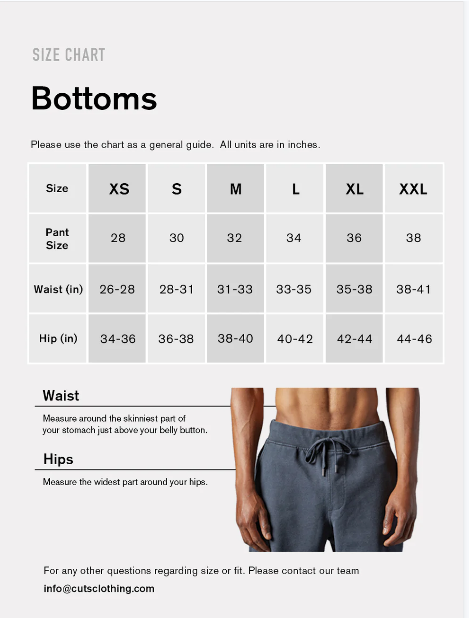 SIZE CHART

Bottoms

Please use the chart as a general guide. All units are in inches.

| Size | XS | S | M | L | XL | XXL |
|---|---|---|---|---|---|---|
| Pant Size | 28 | 30 | 32 | 34 | 36 | 38 |
| Waist (in) | 26-28 | 28-31 | 31-33 | 33-35 | 35-38 | 38-41 |
| Hip (in) | 34-36 | 36-38 | 38-40 | 40-42 | 42-44 | 44-46 |

Waist

Measure around the skinniest part of your stomach just above your belly button.

Hips

Measure the widest part around your hips.

For any other questions regarding size or fit. Please contact our team

info@cutsclothing.com